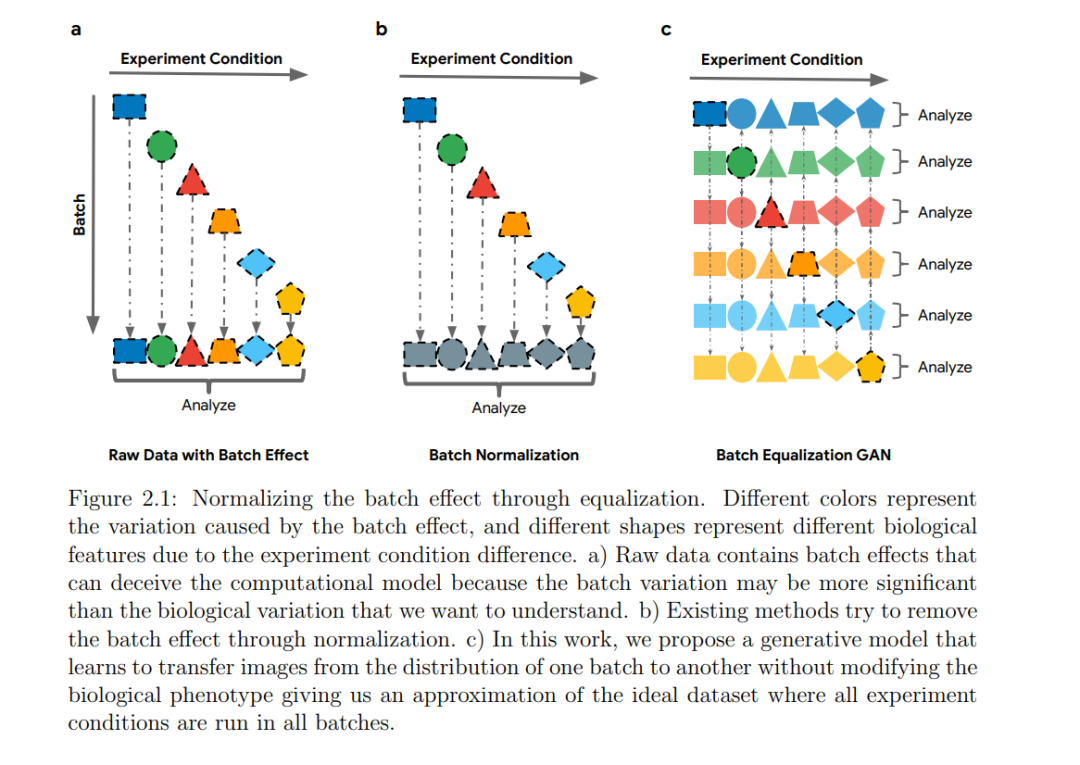 a

Experiment Condition

Batch

Analyze

Raw Data with Batch Effect

b

Experiment Condition

Analyze

Batch Normalization

c

Experiment Condition

Analyze

Analyze

Analyze

Analyze

Analyze

Analyze

Batch Equalization GAN

Figure 2.1: Normalizing the batch effect through equalization. Different colors represent the variation caused by the batch effect, and different shapes represent different biological features due to the experiment condition difference. a) Raw data contains batch effects that can deceive the computational model because the batch variation may be more significant than the biological variation that we want to understand. b) Existing methods try to remove the batch effect through normalization. c) In this work, we propose a generative model that learns to transfer images from the distribution of one batch to another without modifying the biological phenotype giving us an approximation of the ideal dataset where all experiment conditions are run in all batches.